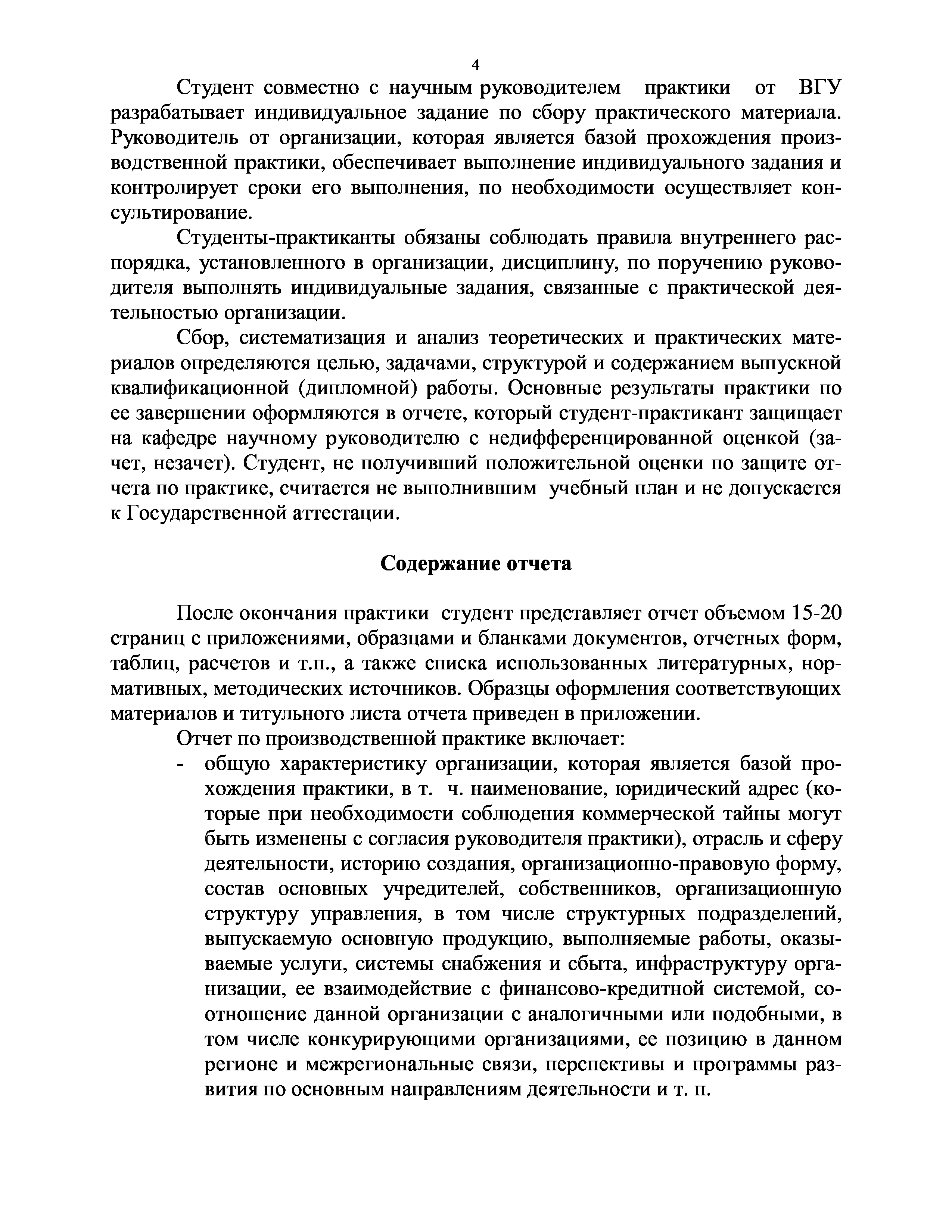 4

Студент совместно с научным руководителем практики от ВГУ разрабатывает индивидуальное задание по сбору практического материала. Руководитель от организации, которая является базой прохождения производственной практики, обеспечивает выполнение индивидуального задания и контролирует сроки его выполнения, по необходимости осуществляет консультирование.

Студенты-практиканты обязаны соблюдать правила внутреннего распорядка, установленного в организации, дисциплину, по поручению руководителя выполнять индивидуальные задания, связанные с практической деятельностью организации.

Сбор, систематизация и анализ теоретических и практических материалов определяются целью, задачами, структурой и содержанием выпускной квалификационной (дипломной) работы. Основные результаты практики по ее завершении оформляются в отчете, который студент-практикант защищает на кафедре научному руководителю с недифференцированной оценкой (зачет, незачет). Студент, не получивший положительной оценки по защите отчета по практике, считается не выполнившим учебный план и не допускается к Государственной аттестации.

Содержание отчета

После окончания практики студент представляет отчет объемом 15-20 страниц с приложениями, образцами и бланками документов, отчетных форм, таблиц, расчетов и т.п., а также списка использованных литературных, нормативных, методических источников. Образцы оформления соответствующих материалов и титульного листа отчета приведен в приложении.

Отчет по производственной практике включает:

- общую характеристику организации, которая является базой прохождения практики, в т. ч. наименование, юридический адрес (которые при необходимости соблюдения коммерческой тайны могут быть изменены с согласия руководителя практики), отрасль и сферу деятельности, историю создания, организационно-правовую форму, состав основных учредителей, собственников, организационную структуру управления, в том числе структурных подразделений, выпускаемую основную продукцию, выполняемые работы, оказываемые услуги, системы снабжения и сбыта, инфраструктуру организации, ее взаимодействие с финансово-кредитной системой, соотношение данной организации с аналогичными или подобными, в том числе конкурирующими организациями, ее позицию в данном регионе и межрегиональные связи, перспективы и программы развития по основным направлениям деятельности и т. п.